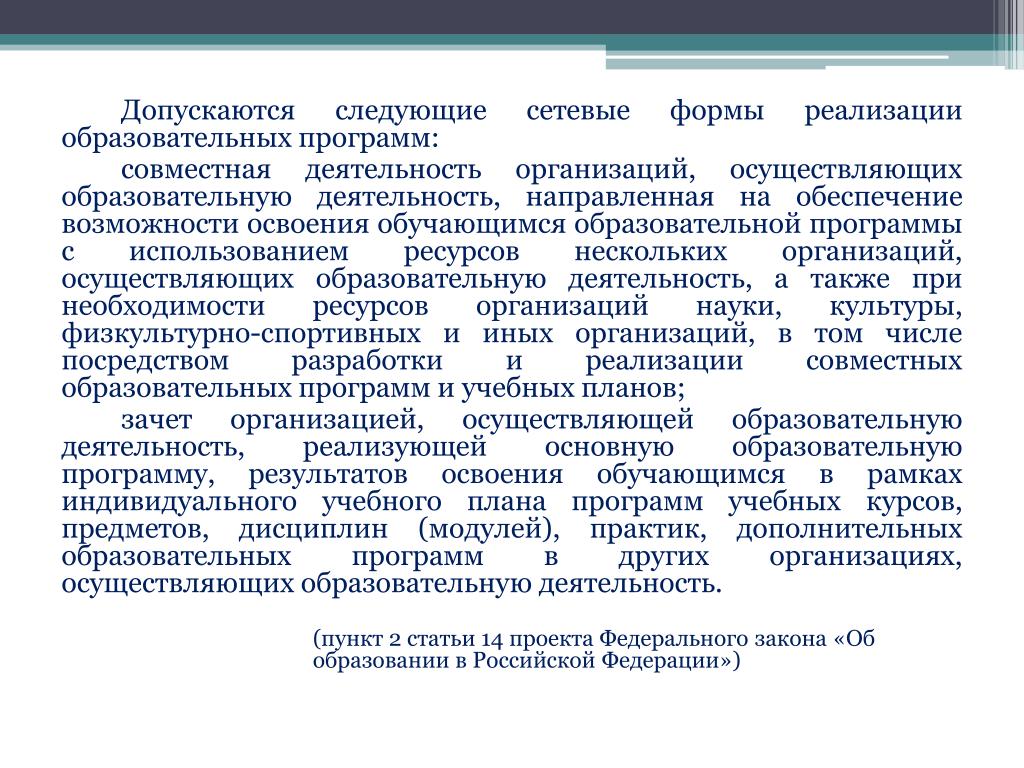 Допускаются следующие сетевые формы реализации образовательных программ:

совместная деятельность организаций, осуществляющих образовательную деятельность, направленная на обеспечение возможности освоения обучающимся образовательной программы с использованием ресурсов нескольких организаций, осуществляющих образовательную деятельность, а также при необходимости ресурсов организаций науки, культуры, физкультурно-спортивных и иных организаций, в том числе посредством разработки и реализации совместных образовательных программ и учебных планов;

зачет организацией, осуществляющей образовательную деятельность, реализующей основную образовательную программу, результатов освоения обучающимся в рамках индивидуального учебного плана программ учебных курсов, предметов, дисциплин (модулей), практик, дополнительных образовательных программ в других организациях, осуществляющих образовательную деятельность.

(пункт 2 статьи 14 проекта Федерального закона «Об образовании в Российской Федерации»)